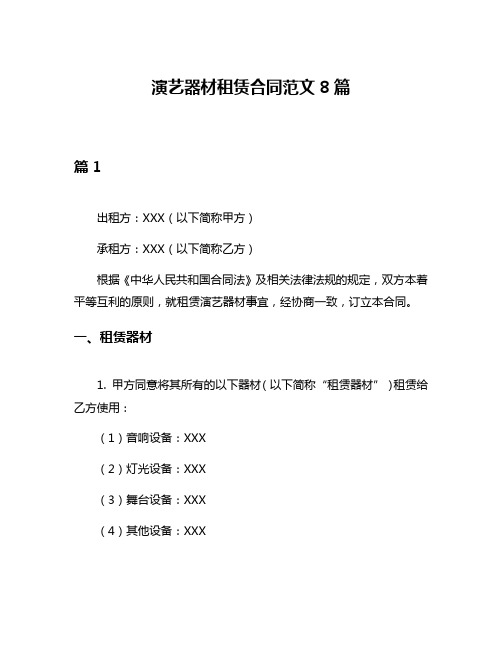 演艺器材租赁合同范文 8 篇

篇 1

出租方：XXX（以下简称甲方）

承租方：XXX（以下简称乙方）

根据《中华人民共和国合同法》及相关法律法规的规定，双方本着平等互利的原则，就租赁演艺器材事宜，经协商一致，订立本合同。

一、租赁器材

1. 甲方同意将其所有的以下器材（以下简称“租赁器材”）租赁给乙方使用：

（1）音响设备：XXX

（2）灯光设备：XXX

（3）舞台设备：XXX

（4）其他设备：XXX